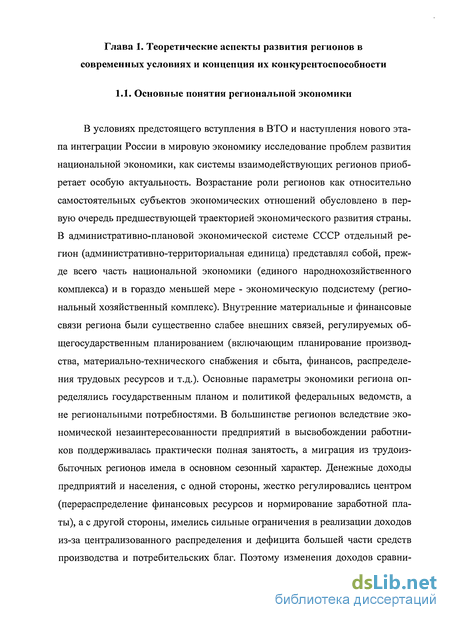 Глава 1. Теоретические аспекты развития регионов в современных условиях и концепция их конкурентоспособности

1.1. Основные понятия региональной экономики

В условиях предстоящего вступления в ВТО и наступления нового этапа интеграции России в мировую экономику исследование проблем развития национальной экономики, как системы взаимодействующих регионов приобретает особую актуальность. Возрастание роли регионов как относительно самостоятельных субъектов экономических отношений обусловлено в первую очередь предшествующей траекторией экономического развития страны. В административно-плановой экономической системе СССР отдельный регион (административно-территориальная единица) представлял собой, прежде всего часть национальной экономики (единого народнохозяйственного комплекса) и в гораздо меньшей мере - экономическую подсистему (региональный хозяйственный комплекс). Внутренние материальные и финансовые связи региона были существенно слабее внешних связей, регулируемых общегосударственным планированием (включающим планирование производства, материально-технического снабжения и сбыта, финансов, распределения трудовых ресурсов и т.д.). Основные параметры экономики региона определялись государственным планом и политикой федеральных ведомств, а не региональными потребностями. В большинстве регионов вследствие экономической незаинтересованности предприятий в высвобождении работников поддерживалась практически полная занятость, а миграция из трудоизбыточных регионов имела в основном сезонный характер. Денежные доходы предприятий и населения, с одной стороны, жестко регулировались центром (перераспределение финансовых ресурсов и нормирование заработной платы), а с другой стороны, имелись сильные ограничения в реализации доходов из-за централизованного распределения и дефицита большей части средств производства и потребительских благ. Поэтому изменения доходов сравни-

dsLib.net
библиотека диссертаций